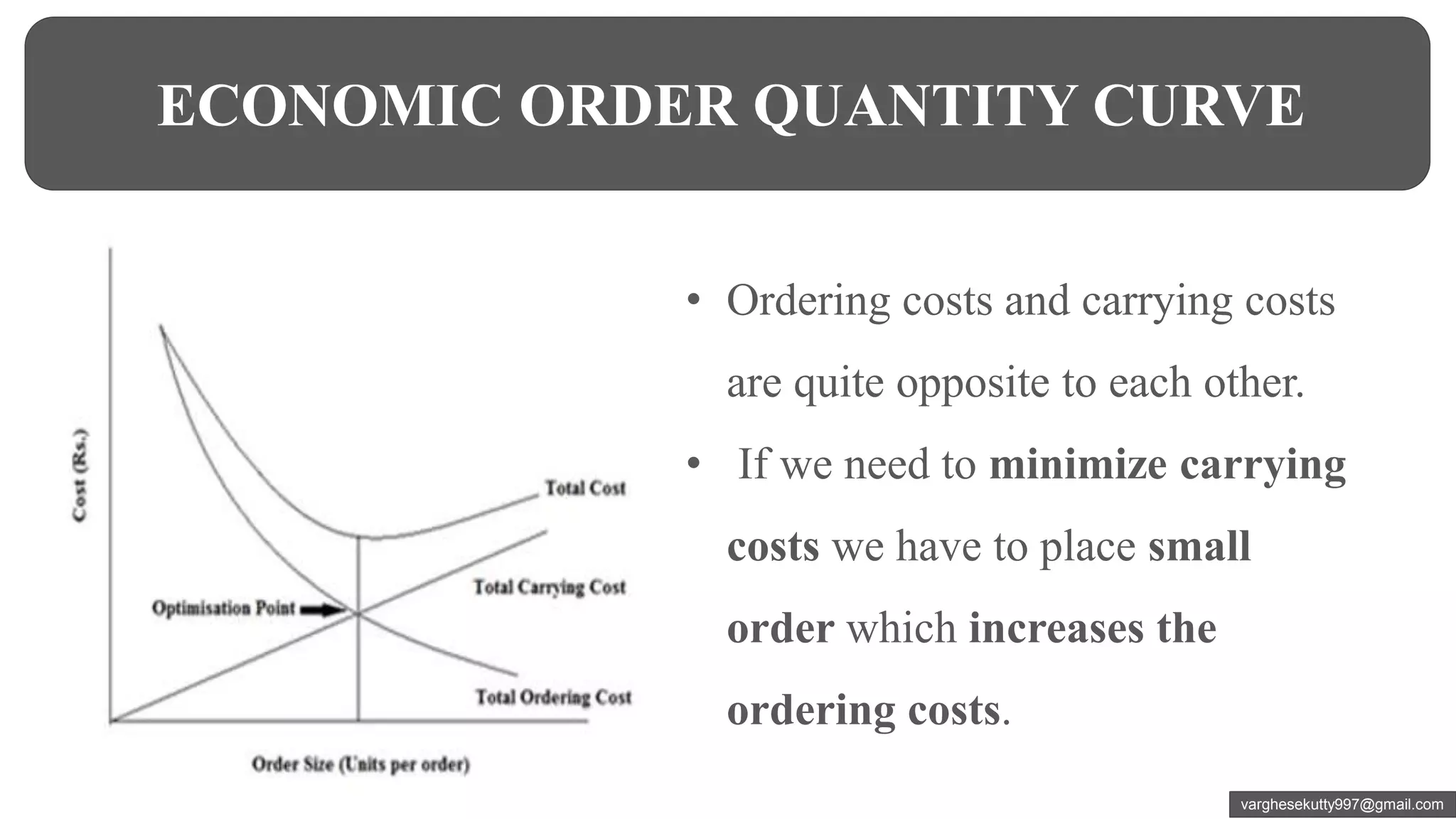 ECONOMIC ORDER QUANTITY CURVE

Cost (Rs.)

Total Cost

Total Carrying Cost

Optimisation Point

Total Ordering Cost

Order Size (Units per order)

• Ordering costs and carrying costs are quite opposite to each other.

• If we need to minimize carrying costs we have to place small order which increases the ordering costs.

varghesekutty997@gmail.com